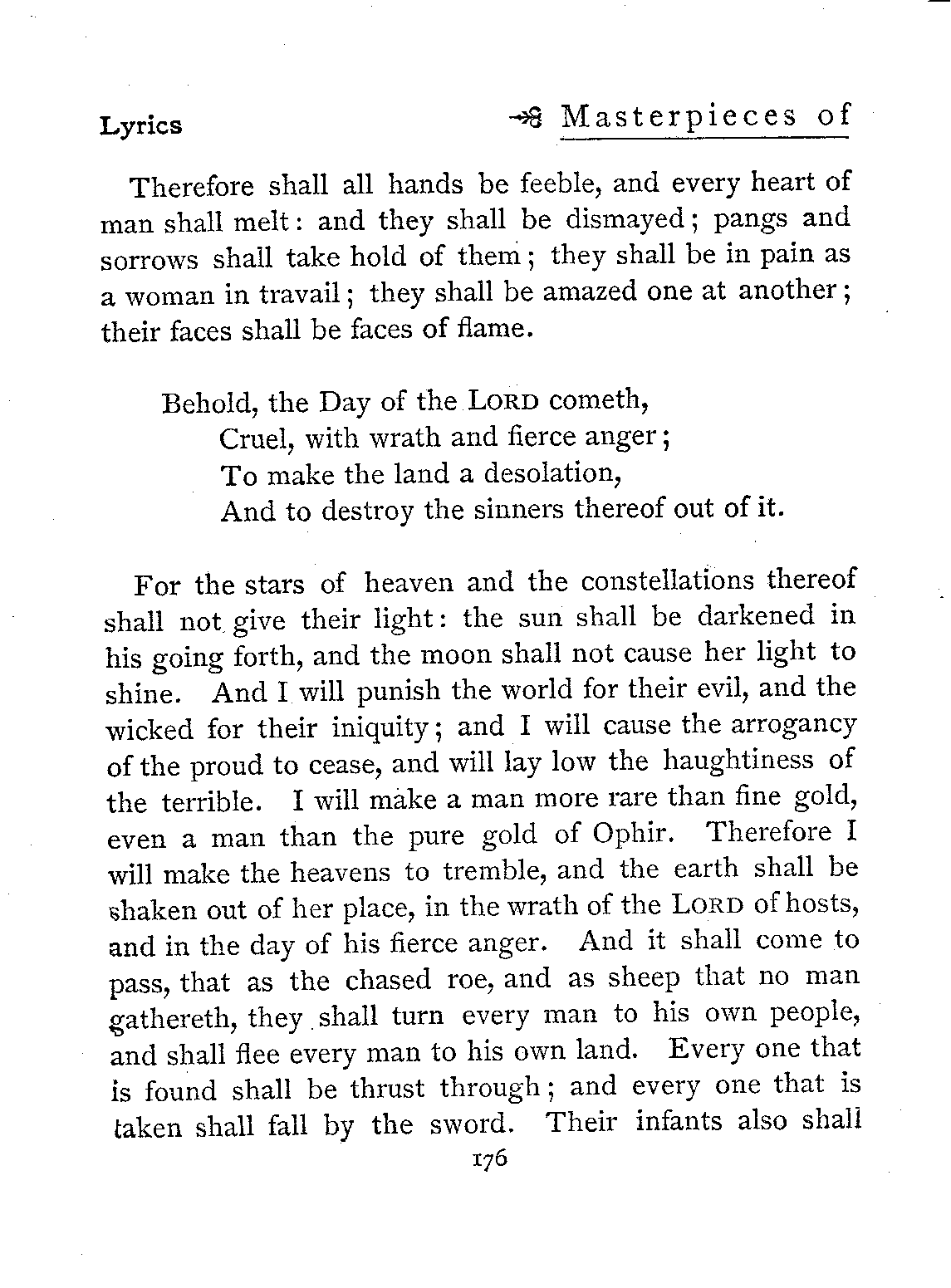 Lyrics

Masterpieces of

Therefore shall all hands be feeble, and every heart of man shall melt: and they shall be dismayed; pangs and sorrows shall take hold of them; they shall be in pain as a woman in travail; they shall be amazed one at another; their faces shall be faces of flame.

Behold, the Day of the LORD cometh,
Cruel, with wrath and fierce anger;
To make the land a desolation,
And to destroy the sinners thereof out of it.

For the stars of heaven and the constellations thereof shall not give their light: the sun shall be darkened in his going forth, and the moon shall not cause her light to shine. And I will punish the world for their evil, and the wicked for their iniquity; and I will cause the arrogancy of the proud to cease, and will lay low the haughtiness of the terrible. I will make a man more rare than fine gold, even a man than the pure gold of Ophir. Therefore I will make the heavens to tremble, and the earth shall be shaken out of her place, in the wrath of the LORD of hosts, and in the day of his fierce anger. And it shall come to pass, that as the chased roe, and as sheep that no man gathereth, they shall turn every man to his own people, and shall flee every man to his own land. Every one that is found shall be thrust through; and every one that is taken shall fall by the sword. Their infants also shall

176